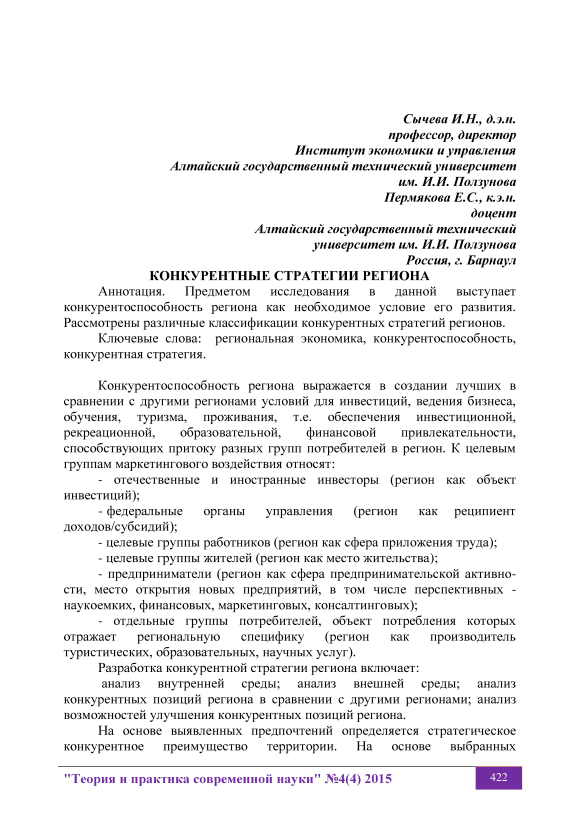 Сычева И.Н., д.э.н.
профессор, директор
Институт экономики и управления
Алтайский государственный технический университет
им. И.И. Ползунова
Пермякова Е.С., к.э.н.
доцент
Алтайский государственный технический
университет им. И.И. Ползунова
Россия, г. Барнаул

КОНКУРЕНТНЫЕ СТРАТЕГИИ РЕГИОНА

Аннотация. Предметом исследования в данной выступает конкурентоспособность региона как необходимое условие его развития. Рассмотрены различные классификации конкурентных стратегий регионов.

Ключевые слова: региональная экономика, конкурентоспособность, конкурентная стратегия.

Конкурентоспособность региона выражается в создании лучших в сравнении с другими регионами условий для инвестиций, ведения бизнеса, обучения, туризма, проживания, т.е. обеспечения инвестиционной, рекреационной, образовательной, финансовой привлекательности, способствующих притоку разных групп потребителей в регион. К целевым группам маркетингового воздействия относят:

- отечественные и иностранные инвесторы (регион как объект инвестиций);

- федеральные органы управления (регион как реципиент доходов/субсидий);

- целевые группы работников (регион как сфера приложения труда);

- целевые группы жителей (регион как место жительства);

- предприниматели (регион как сфера предпринимательской активности, место открытия новых предприятий, в том числе перспективных - наукоемких, финансовых, маркетинговых, консалтинговых);

- отдельные группы потребителей, объект потребления которых отражает региональную специфику (регион как производитель туристических, образовательных, научных услуг).

Разработка конкурентной стратегии региона включает:

анализ внутренней среды; анализ внешней среды; анализ конкурентных позиций региона в сравнении с другими регионами; анализ возможностей улучшения конкурентных позиций региона.

На основе выявленных предпочтений определяется стратегическое конкурентное преимущество территории. На основе выбранных

"Теория и практика современной науки" №4(4) 2015
422